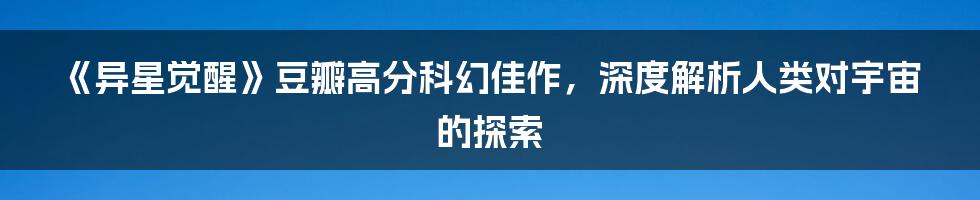 《异星觉醒》豆瓣高分科幻佳作，深度解析人类对宇宙的探索